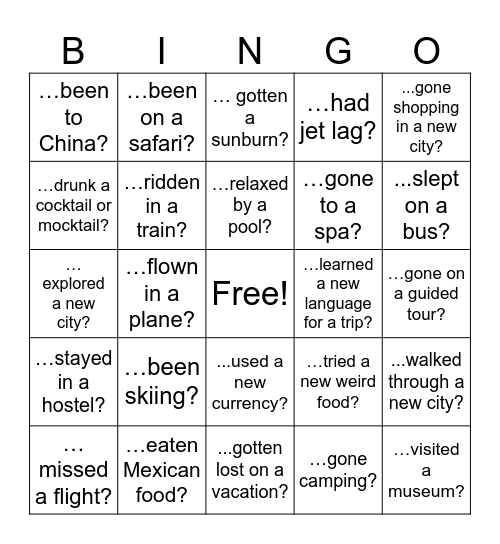 | B | I | N | G | O |
|---|---|---|---|---|
| …been to China? | …been on a safari? | … gotten a sunburn? | …had jet lag? | ...gone shopping in a new city? |
| …drunk a cocktail or mocktail? | …ridden in a train? | …relaxed by a pool? | …gone to a spa? | …slept on a bus? |
| … explored a new city? | …flown in a plane? | Free! | …learned a new language for a trip? | …gone on a guided tour? |
| …stayed in a hostel? | …been skiing? | ...used a new currency? | …tried a new weird food? | ...walked through a new city? |
| … missed a flight? | …eaten Mexican food? | ...gotten lost on a vacation? | …gone camping? | …visited a museum? |